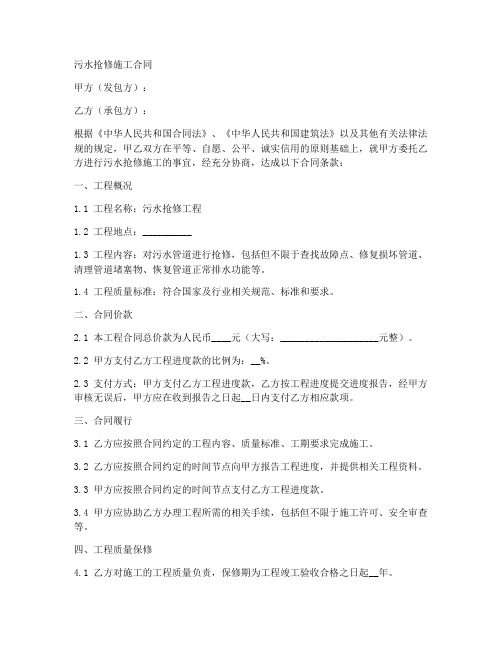 污水抢修施工合同

甲方（发包方）：

乙方（承包方）：

根据《中华人民共和国合同法》、《中华人民共和国建筑法》以及其他有关法律法规的规定，甲乙双方在平等、自愿、公平、诚实信用的原则基础上，就甲方委托乙方进行污水抢修施工的事宜，经充分协商，达成以下合同条款：

一、工程概况

1.1 工程名称：污水抢修工程

1.2 工程地点：__________

1.3 工程内容：对污水管道进行抢修，包括但不限于查找故障点、修复损坏管道、清理管道堵塞物、恢复管道正常排水功能等。

1.4 工程质量标准：符合国家及行业相关规范、标准和要求。

二、合同价款

2.1 本工程合同总价款为人民币____元（大写：____________________元整）。

2.2 甲方支付乙方工程进度款的比例为：__%。

2.3 支付方式：甲方支付乙方工程进度款，乙方按工程进度提交进度报告，经甲方审核无误后，甲方应在收到报告之日起__日内支付乙方相应款项。

三、合同履行

3.1 乙方应按照合同约定的工程内容、质量标准、工期要求完成施工。

3.2 乙方应按照合同约定的时间节点向甲方报告工程进度，并提供相关工程资料。

3.3 甲方应按照合同约定的时间节点支付乙方工程进度款。

3.4 甲方应协助乙方办理工程所需的相关手续，包括但不限于施工许可、安全审查等。

四、工程质量保修

4.1 乙方对施工的工程质量负责，保修期为工程竣工验收合格之日起__年。